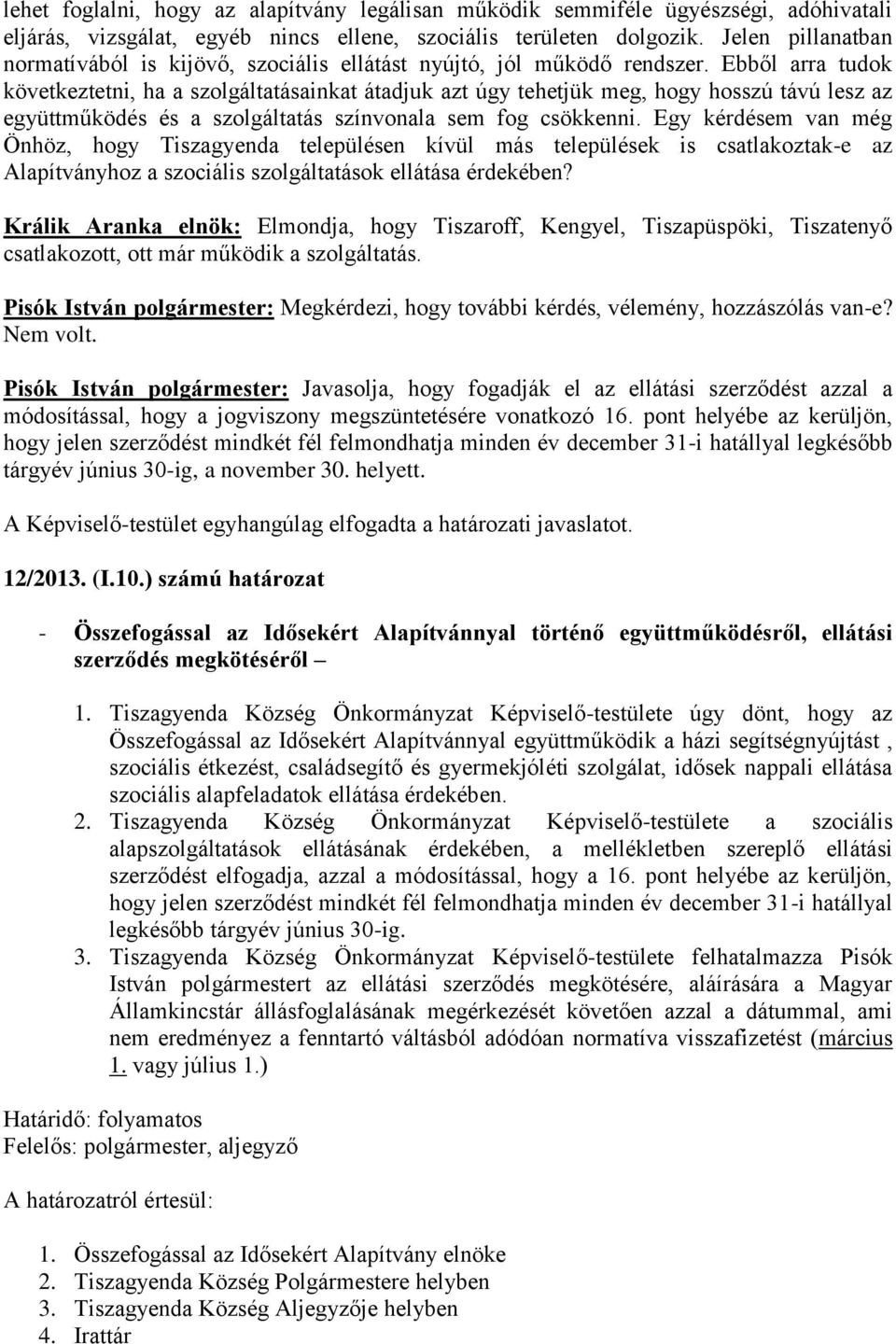 lehet foglalni, hogy az alapítvány legálisan működik semmiféle ügyészségi, adóhivatali eljárás, vizsgálat, egyéb nincs ellene, szociális területen dolgozik. Jelen pillanatban normatívából is kijövő, szociális ellátást nyújtó, jól működő rendszer. Ebből arra tudok következtetni, ha a szolgáltatásainkat átadjuk azt úgy tehetjük meg, hogy hosszú távú lesz az együttműködés és a szolgáltatás színvonala sem fog csökkenni. Egy kérdésem van még Önhöz, hogy Tiszagyenda településen kívül más települések is csatlakoztak-e az Alapítványhoz a szociális szolgáltatások ellátása érdekében?

Králik Aranka elnök: Elmondja, hogy Tiszaroff, Kengyel, Tiszapüspöki, Tiszatenyő csatlakozott, ott már működik a szolgáltatás.

Pisók István polgármester: Megkérdezi, hogy további kérdés, vélemény, hozzászólás van-e? Nem volt.

Pisók István polgármester: Javasolja, hogy fogadják el az ellátási szerződést azzal a módosítással, hogy a jogviszony megszüntetésére vonatkozó 16. pont helyébe az kerüljön, hogy jelen szerződést mindkét fél felmondhatja minden év december 31-i hatállyal legkésőbb tárgyév június 30-ig, a november 30. helyett.

A Képviselő-testület egyhangúlag elfogadta a határozati javaslatot.

12/2013. (I.10.) számú határozat

- Összefogással az Idősekért Alapítvánnyal történő együttműködésről, ellátási szerződés megkötéséről –

1. Tiszagyenda Község Önkormányzat Képviselő-testülete úgy dönt, hogy az Összefogással az Idősekért Alapítvánnyal együttműködik a házi segítségnyújtást , szociális étkezést, családsegítő és gyermekjóléti szolgálat, idősek nappali ellátása szociális alapfeladatok ellátása érdekében.
2. Tiszagyenda Község Önkormányzat Képviselő-testülete a szociális alapszolgáltatások ellátásának érdekében, a mellékletben szereplő ellátási szerződést elfogadja, azzal a módosítással, hogy a 16. pont helyébe az kerüljön, hogy jelen szerződést mindkét fél felmondhatja minden év december 31-i hatállyal legkésőbb tárgyév június 30-ig.
3. Tiszagyenda Község Önkormányzat Képviselő-testülete felhatalmazza Pisók István polgármestert az ellátási szerződés megkötésére, aláírására a Magyar Államkincstár állásfoglalásának megérkezését követően azzal a dátummal, ami nem eredményez a fenntartó váltásból adódóan normatíva visszafizetést (március 1. vagy július 1.)

Határidő: folyamatos
Felelős: polgármester, aljegyző

A határozatról értesül:

1. Összefogással az Idősekért Alapítvány elnöke
2. Tiszagyenda Község Polgármestere helyben
3. Tiszagyenda Község Aljegyzője helyben
4. Irattár